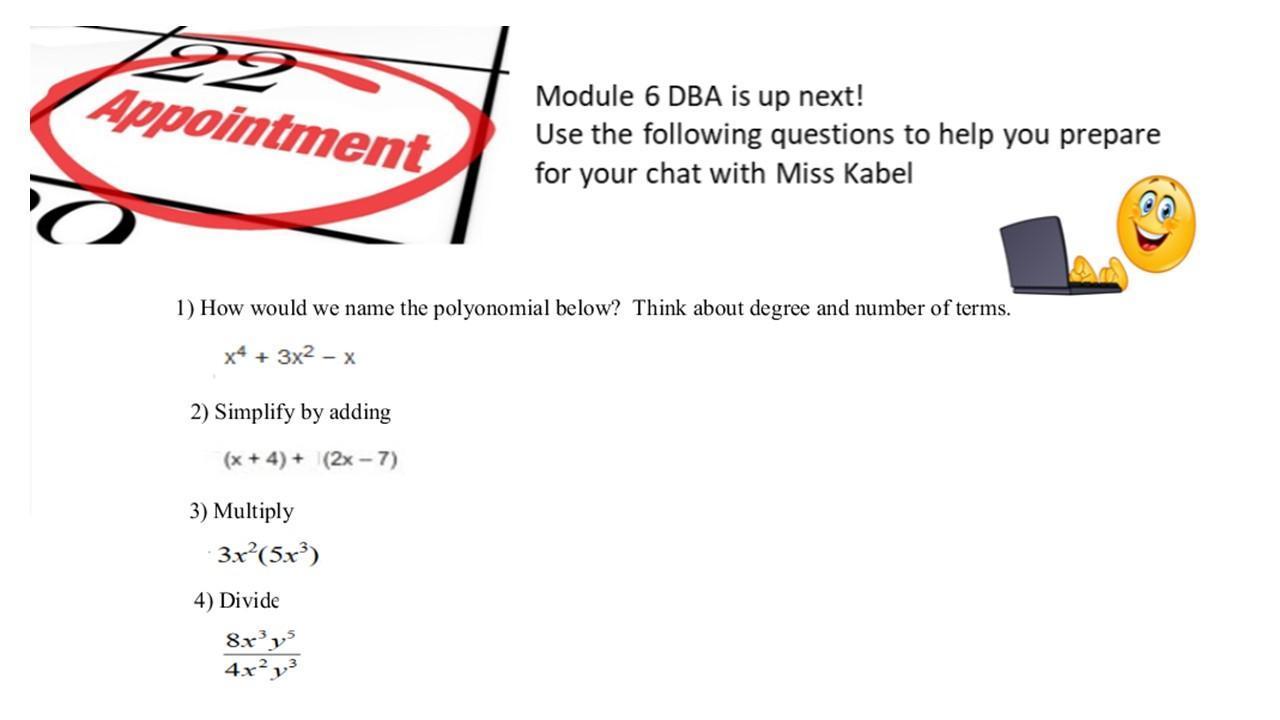 22
Appointment

Module 6 DBA is up next!
Use the following questions to help you prepare for your chat with Miss Kabel

1) How would we name the polyonomial below? Think about degree and number of terms.

$x^4 + 3x^2 - x$

2) Simplify by adding

$(x + 4) + (2x - 7)$

3) Multiply

$3x^2(5x^3)$

4) Divide

$\frac{8x^3y^5}{4x^2y^3}$